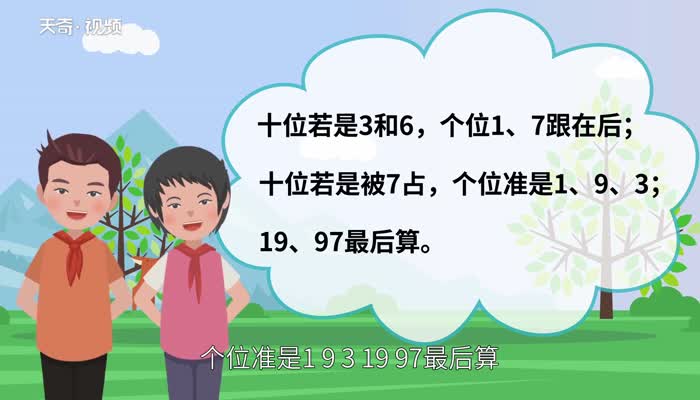 天奇·视频

十位若是3和6，个位1、7跟在后；

十位若是被7占，个位准是1、9、3；

19、97最后算。

个位准是1 9 3 19 97最后算